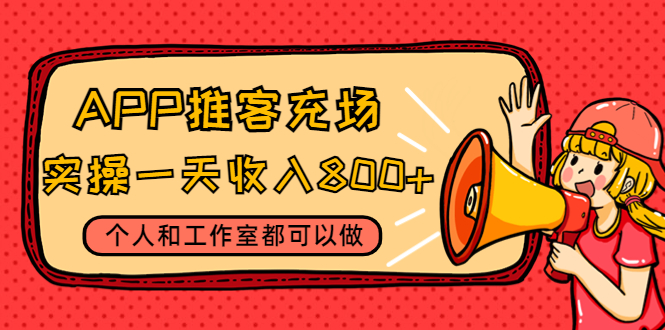 APP推客充场
实操一天收入800+
个人和工作室都可以做